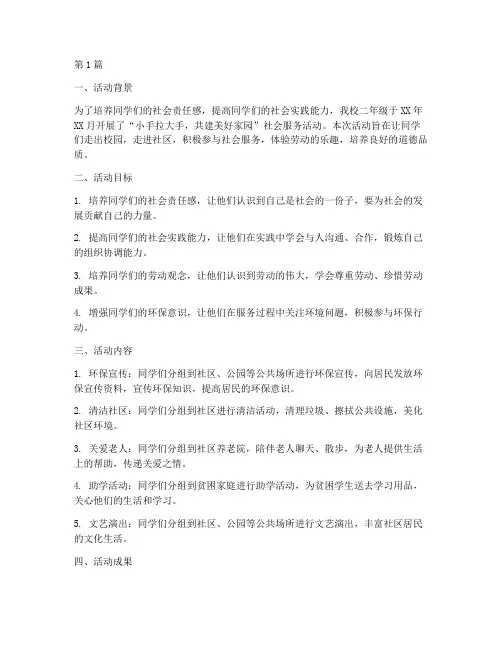 第1篇

一、活动背景

为了培养同学们的社会责任感，提高同学们的社会实践能力，我校二年级于XX年XX月开展了“小手拉大手，共建美好家园”社会服务活动。本次活动旨在让同学们走出校园，走进社区，积极参与社会服务，体验劳动的乐趣，培养良好的道德品质。

二、活动目标

1. 培养同学们的社会责任感，让他们认识到自己是社会的一份子，要为社会的发展贡献自己的力量。

2. 提高同学们的社会实践能力，让他们在实践中学会与人沟通、合作，锻炼自己的组织协调能力。

3. 培养同学们的劳动观念，让他们认识到劳动的伟大，学会尊重劳动、珍惜劳动成果。

4. 增强同学们的环保意识，让他们在服务过程中关注环境问题，积极参与环保行动。

三、活动内容

1. 环保宣传：同学们分组到社区、公园等公共场所进行环保宣传，向居民发放环保宣传资料，宣传环保知识，提高居民的环保意识。

2. 清洁社区：同学们分组到社区进行清洁活动，清理垃圾、擦拭公共设施，美化社区环境。

3. 关爱老人：同学们分组到社区养老院，陪伴老人聊天、散步，为老人提供生活上的帮助，传递关爱之情。

4. 助学活动：同学们分组到贫困家庭进行助学活动，为贫困学生送去学习用品，关心他们的生活和学习。

5. 文艺演出：同学们分组到社区、公园等公共场所进行文艺演出，丰富社区居民的文化生活。

四、活动成果